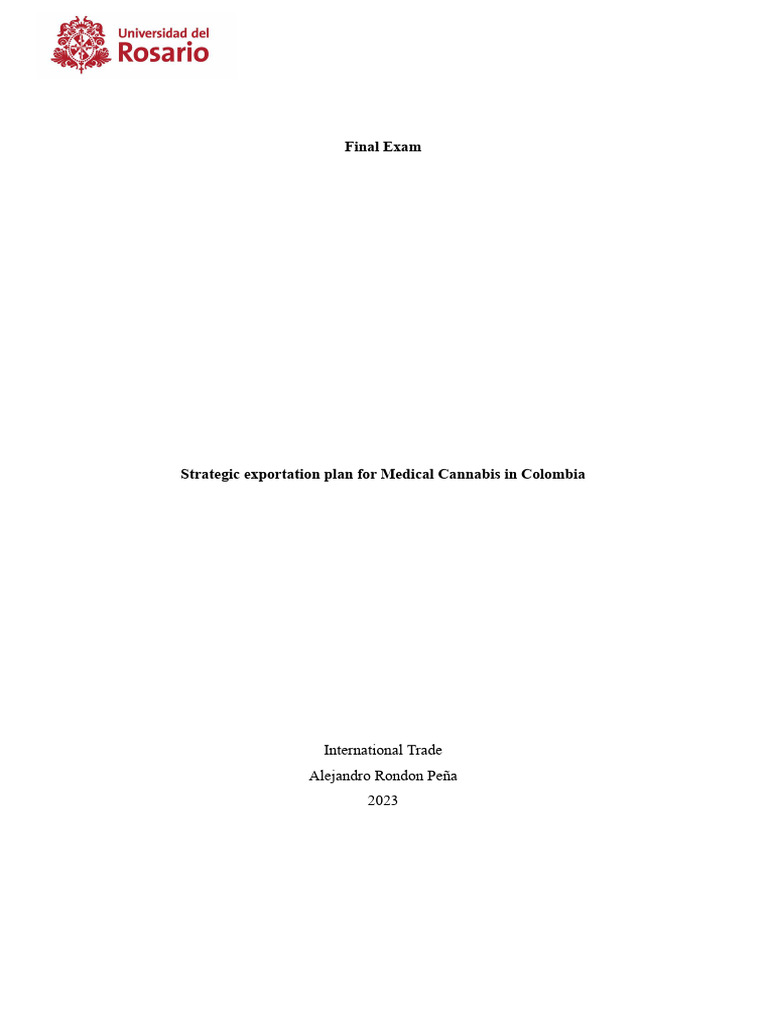 Universidad del
Rosario

Final Exam

Strategic exportation plan for Medical Cannabis in Colombia

International Trade
Alejandro Rondon Peña
2023